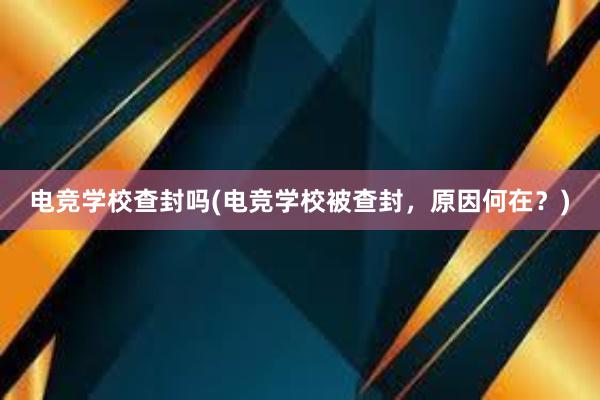 电竞学校查封吗(电竞学校被查封，原因何在？)